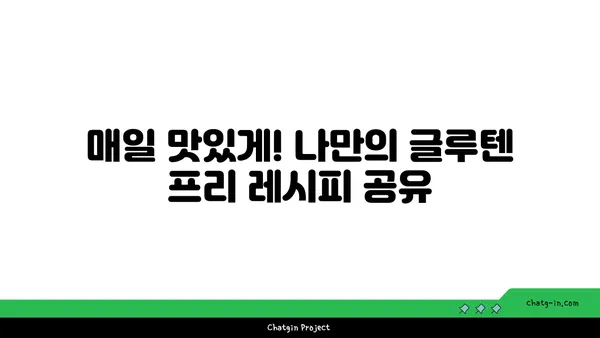 매일 맛있게! 나만의 글루텐 프리 레시피 공유

chatg-in.com

Chatgin Project